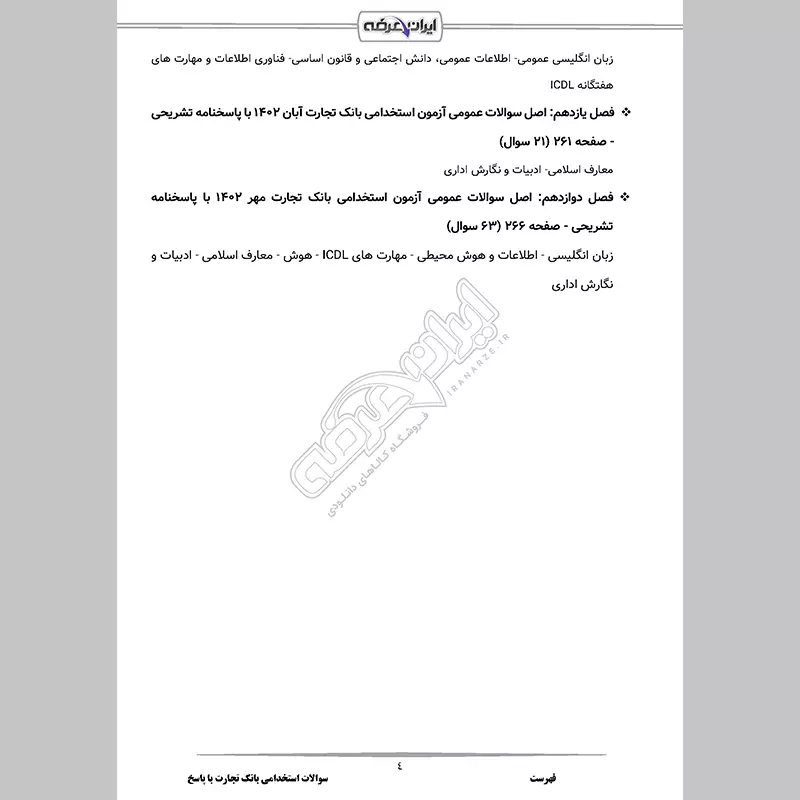 ایران عرضه

زبان انگلیسی عمومی- اطلاعات عمومی، دانش اجتماعی و قانون اساسی- فناوری اطلاعات و مهارت های هفتگانه ICDL

❖ فصل یازدهم: اصل سوالات عمومی آزمون استخدامی بانک تجارت آبان ۱۴۰۲ با پاسخنامه تشریحی - صفحه ۲۶۱ (۲۱ سوال)

معارف اسلامی- ادبیات و نگارش اداری

❖ فصل دوازدهم: اصل سوالات عمومی آزمون استخدامی بانک تجارت مهر ۱۴۰۲ با پاسخنامه تشریحی - صفحه ۲۶۶ (۶۳ سوال)

زبان انگلیسی - اطلاعات و هوش محیطی - مهارت های ICDL - هوش - معارف اسلامی - ادبیات و نگارش اداری

٤

فهرست سوالات استخدامی بانک تجارت با پاسخ

ایران عرضه
IRANARZE.IR
فروشگاه کالاهای دانلودی